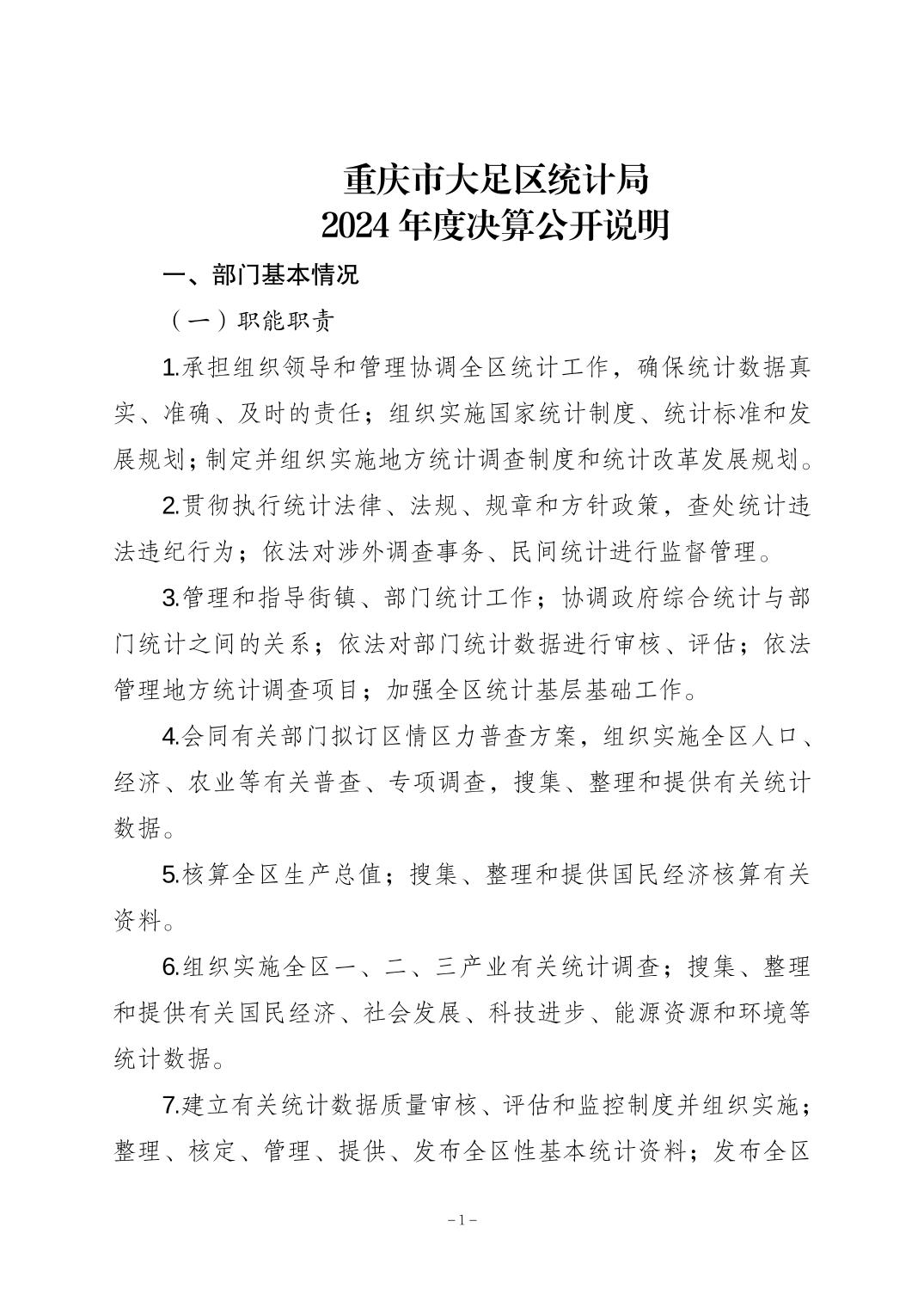 重庆市大足区统计局
2024 年度决算公开说明

一、部门基本情况

（一）职能职责

1.承担组织领导和管理协调全区统计工作，确保统计数据真实、准确、及时的责任；组织实施国家统计制度、统计标准和发展规划；制定并组织实施地方统计调查制度和统计改革发展规划。

2.贯彻执行统计法律、法规、规章和方针政策，查处统计违法违纪行为；依法对涉外调查事务、民间统计进行监督管理。

3.管理和指导街镇、部门统计工作；协调政府综合统计与部门统计之间的关系；依法对部门统计数据进行审核、评估；依法管理地方统计调查项目；加强全区统计基层基础工作。

4.会同有关部门拟订区情区力普查方案，组织实施全区人口、经济、农业等有关普查、专项调查，搜集、整理和提供有关统计数据。

5.核算全区生产总值；搜集、整理和提供国民经济核算有关资料。

6.组织实施全区一、二、三产业有关统计调查；搜集、整理和提供有关国民经济、社会发展、科技进步、能源资源和环境等统计数据。

7.建立有关统计数据质量审核、评估和监控制度并组织实施；整理、核定、管理、提供、发布全区性基本统计资料；发布全区

－1－